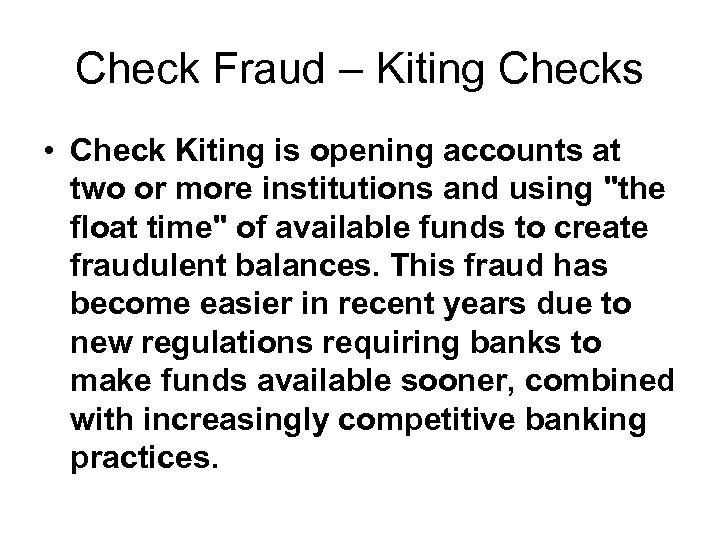 Check Fraud – Kiting Checks

• Check Kiting is opening accounts at two or more institutions and using "the float time" of available funds to create fraudulent balances. This fraud has become easier in recent years due to new regulations requiring banks to make funds available sooner, combined with increasingly competitive banking practices.